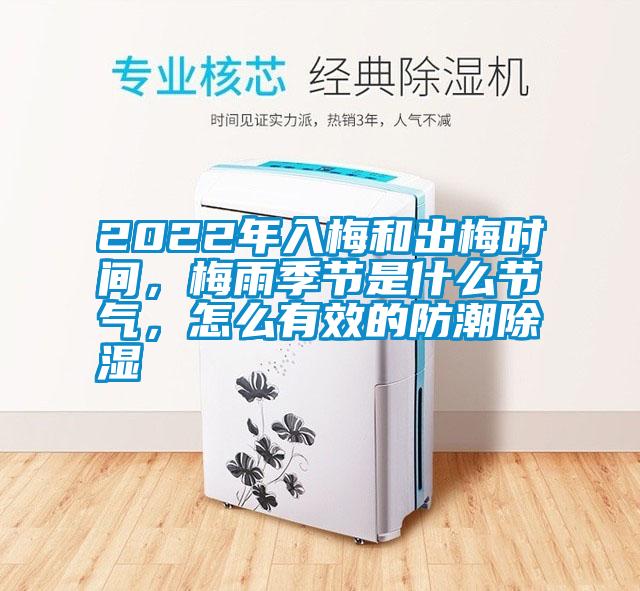 专业核芯 经典除湿机

时间见证实力派，热销3年，人气不减

2022年入梅和出梅时间，梅雨季节是什么节气，怎么有效的防潮除湿